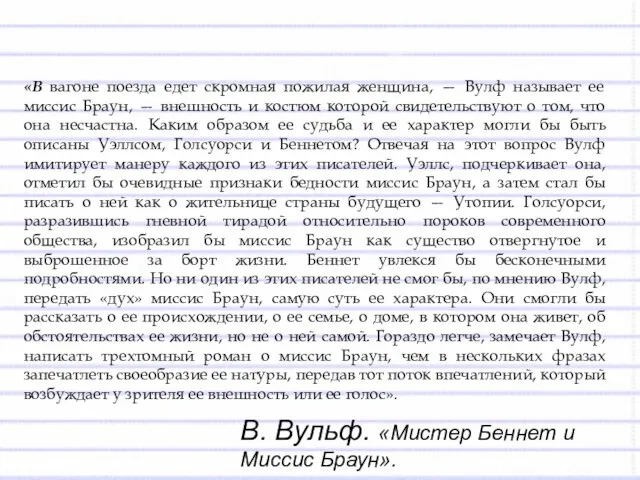 «В вагоне поезда едет скромная пожилая женщина, — Вулф называет ее миссис Браун, — внешность и костюм которой свидетельствуют о том, что она несчастна. Каким образом ее судьба и ее характер могли бы быть описаны Уэллсом, Голсуорси и Беннетом? Отвечая на этот вопрос Вулф имитирует манеру каждого из этих писателей. Уэллс, подчеркивает она, отметил бы очевидные признаки бедности миссис Браун, а затем стал бы писать о ней как о жительнице страны будущего — Утопии. Голсуорси, разразившись гневной тирадой относительно пороков современного общества, изобразил бы миссис Браун как существо отвергнутое и выброшенное за борт жизни. Беннет увлекся бы бесконечными подробностями. Но ни один из этих писателей не смог бы, по мнению Вулф, передать «дух» миссис Браун, самую суть ее характера. Они смогли бы рассказать о ее происхождении, о ее семье, о доме, в котором она живет, об обстоятельствах ее жизни, но не о ней самой. Гораздо легче, замечает Вулф, написать трехтомный роман о миссис Браун, чем в нескольких фразах запечатлеть своеобразие ее натуры, передав тот поток впечатлений, который возбуждает у зрителя ее внешность или ее голос».

В. Вульф. «Мистер Беннет и Миссис Браун».